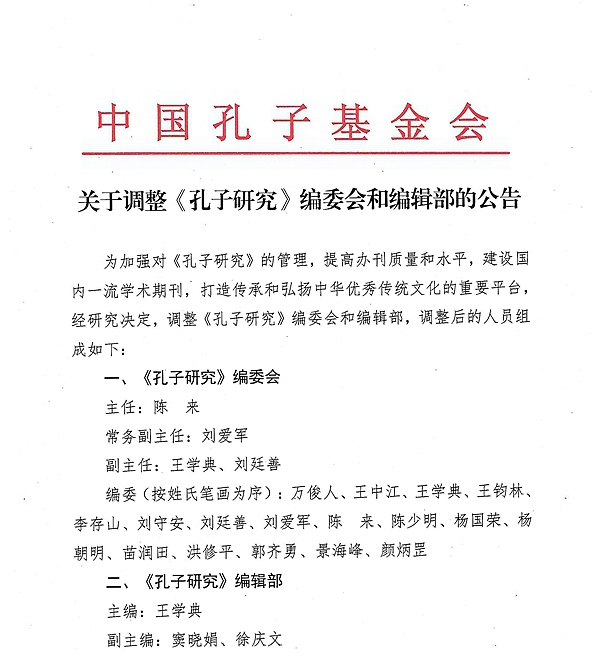 中国孔子基金会

关于调整《孔子研究》编委会和编辑部的公告

为加强对《孔子研究》的管理，提高办刊质量和水平，建设国内一流学术期刊，打造传承和弘扬中华优秀传统文化的重要平台，经研究决定，调整《孔子研究》编委会和编辑部，调整后的人员组成如下：

一、《孔子研究》编委会

主任：陈　来

常务副主任：刘爱军

副主任：王学典、刘廷善

编委（按姓氏笔画为序）：万俊人、王中江、王学典、王钧林、李存山、刘守安、刘廷善、刘爱军、陈　来、陈少明、杨国荣、杨朝明、苗润田、洪修平、郭齐勇、景海峰、颜炳罡

二、《孔子研究》编辑部

主编：王学典

副主编：窦晓娟、徐庆文